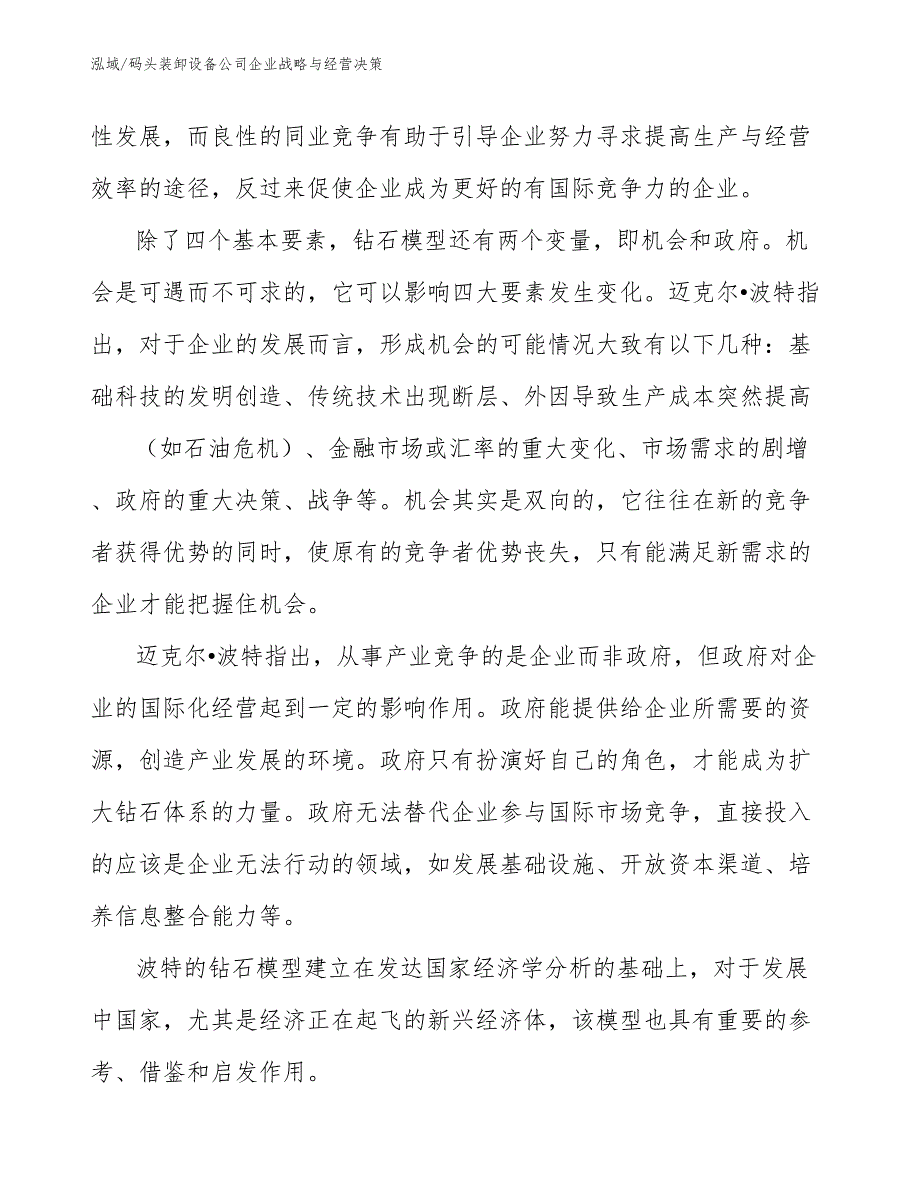 泓域/码头装卸设备公司企业战略与经营决策

性发展，而良性的同业竞争有助于引导企业努力寻求提高生产与经营效率的途径，反过来促使企业成为更好的有国际竞争力的企业。

除了四个基本要素，钻石模型还有两个变量，即机会和政府。机会是可遇而不可求的，它可以影响四大要素发生变化。迈克尔•波特指出，对于企业的发展而言，形成机会的可能情况大致有以下几种：基础科技的发明创造、传统技术出现断层、外因导致生产成本突然提高（如石油危机）、金融市场或汇率的重大变化、市场需求的剧增、政府的重大决策、战争等。机会其实是双向的，它往往在新的竞争者获得优势的同时，使原有的竞争者优势丧失，只有能满足新需求的企业才能把握住机会。

迈克尔•波特指出，从事产业竞争的是企业而非政府，但政府对企业的国际化经营起到一定的影响作用。政府能提供给企业所需要的资源，创造产业发展的环境。政府只有扮演好自己的角色，才能成为扩大钻石体系的力量。政府无法替代企业参与国际市场竞争，直接投入的应该是企业无法行动的领域，如发展基础设施、开放资本渠道、培养信息整合能力等。

波特的钻石模型建立在发达国家经济学分析的基础上，对于发展中国家，尤其是经济正在起飞的新兴经济体，该模型也具有重要的参考、借鉴和启发作用。